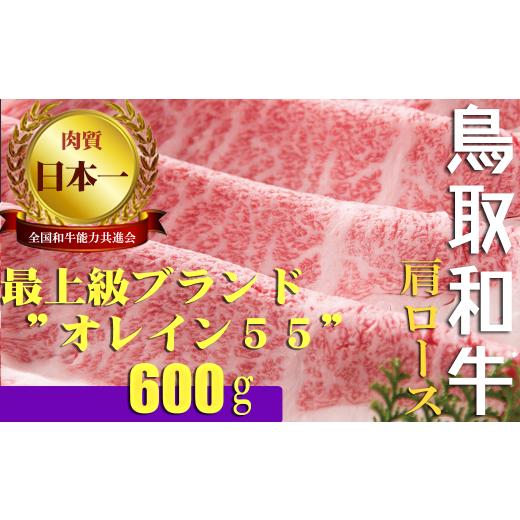 肉質
日本一
全国和牛能力共進会

最上級ブランド
”オレイン５５”
600g

鳥取和牛
肩ロース